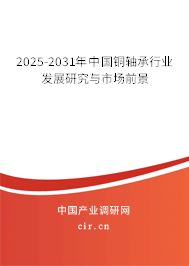 2025-2031年中国铜轴承行业发展研究与市场前景

中国产业调研网
cir.cn